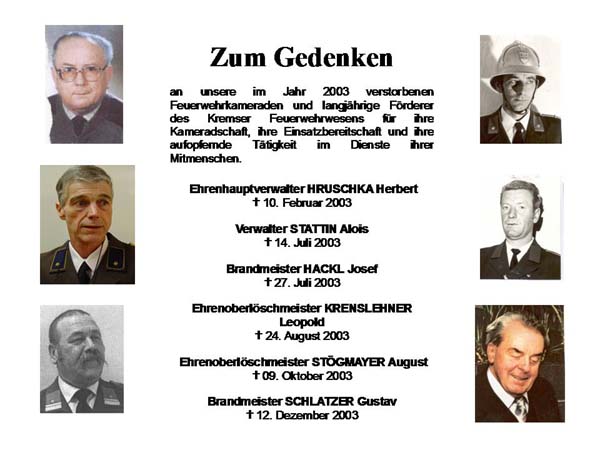 Zum Gedenken

an unsere im Jahr 2003 verstorbenen Feuerwehrkameraden und langjährige Förderer des Kremser Feuerwehrwesens für ihre Kameradschaft, ihre Einsatzbereitschaft und ihre aufopfernde Tätigkeit im Dienste ihrer Mitmenschen.

Ehrenhauptverwalter HRUSCHKA Herbert
† 10. Februar 2003

Verwalter STATTIN Alois
† 14. Juli 2003

Brandmeister HACKL Josef
† 27. Juli 2003

Ehrenoberlöschmeister KRENSLEHNER Leopold
† 24. August 2003

Ehrenoberlöschmeister STÖGMAYER August
† 09. Oktober 2003

Brandmeister SCHLATZER Gustav
† 12. Dezember 2003